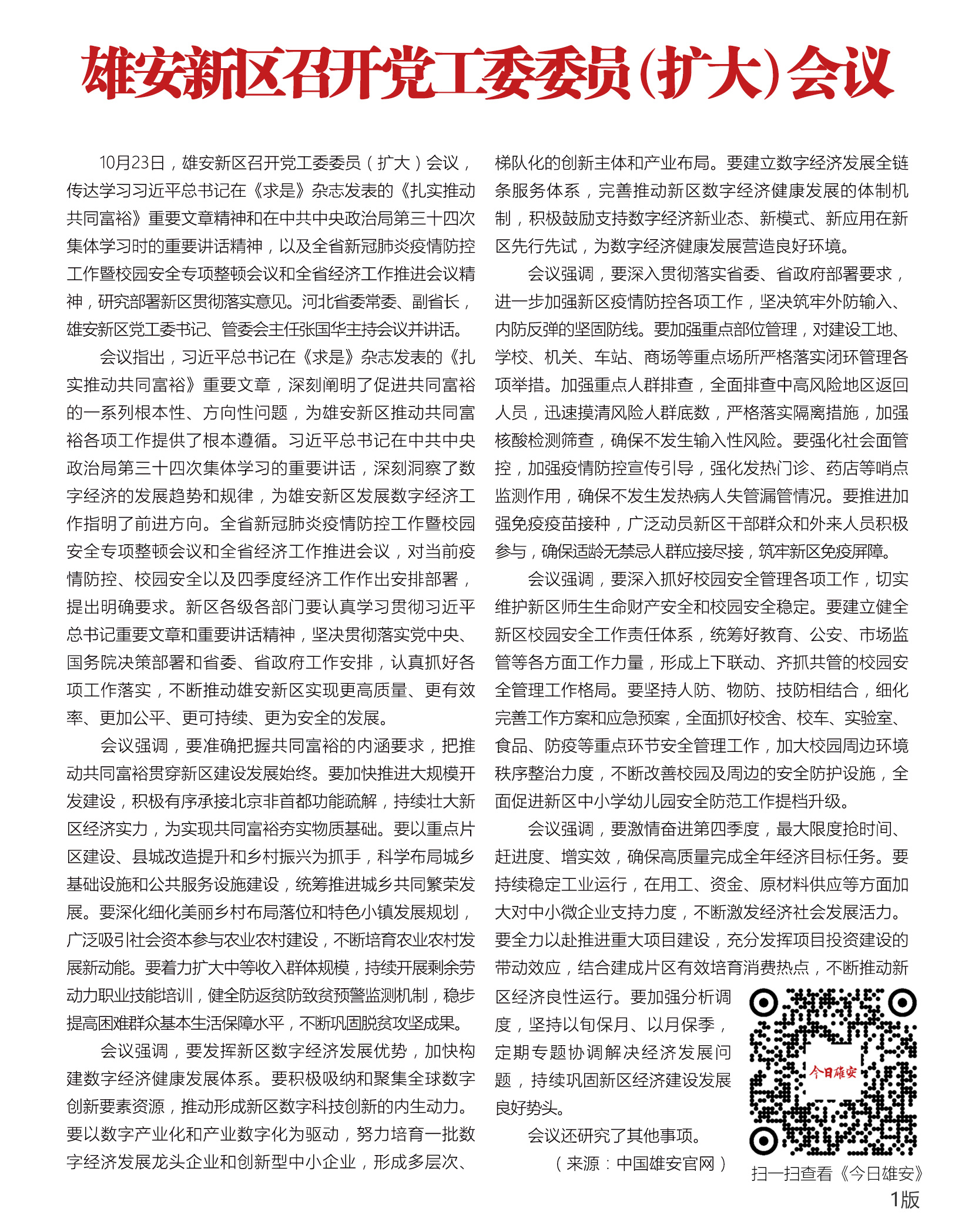 雄安新区召开党工委委员(扩大)会议

10月23日，雄安新区召开党工委委员（扩大）会议，传达学习习近平总书记在《求是》杂志发表的《扎实推动共同富裕》重要文章精神和在中共中央政治局第三十四次集体学习时的重要讲话精神，以及全省新冠肺炎疫情防控工作暨校园安全专项整顿会议和全省经济工作推进会议精神，研究部署新区贯彻落实意见。河北省委常委、副省长，雄安新区党工委书记、管委会主任张国华主持会议并讲话。

会议指出，习近平总书记在《求是》杂志发表的《扎实推动共同富裕》重要文章，深刻阐明了促进共同富裕的一系列根本性、方向性问题，为雄安新区推动共同富裕各项工作提供了根本遵循。习近平总书记在中共中央政治局第三十四次集体学习的重要讲话，深刻洞察了数字经济的发展趋势和规律，为雄安新区发展数字经济工作指明了前进方向。全省新冠肺炎疫情防控工作暨校园安全专项整顿会议和全省经济工作推进会议，对当前疫情防控、校园安全以及四季度经济工作作出安排部署，提出明确要求。新区各级各部门要认真学习贯彻习近平总书记重要文章和重要讲话精神，坚决贯彻落实党中央、国务院决策部署和省委、省政府工作安排，认真抓好各项工作落实，不断推动雄安新区实现更高质量、更有效率、更加公平、更可持续、更为安全的发展。

会议强调，要准确把握共同富裕的内涵要求，把推动共同富裕贯穿新区建设发展始终。要加快推进大规模开发建设，积极有序承接北京非首都功能疏解，持续壮大新区经济实力，为实现共同富裕夯实物质基础。要以重点片区建设、县城改造提升和乡村振兴为抓手，科学布局城乡基础设施和公共服务设施建设，统筹推进城乡共同繁荣发展。要深化细化美丽乡村布局落位和特色小镇发展规划，广泛吸引社会资本参与农业农村建设，不断培育农业农村发展新动能。要着力扩大中等收入群体规模，持续开展剩余劳动力职业技能培训，健全防返贫防致贫预警监测机制，稳步提高困难群众基本生活保障水平，不断巩固脱贫攻坚成果。

会议强调，要发挥新区数字经济发展优势，加快构建数字经济健康发展体系。要积极吸纳和聚集全球数字创新要素资源，推动形成新区数字科技创新的内生动力。要以数字产业化和产业数字化为驱动，努力培育一批数字经济发展龙头企业和创新型中小企业，形成多层次、梯队化的创新主体和产业布局。要建立数字经济发展全链条服务体系，完善推动新区数字经济健康发展的体制机制，积极鼓励支持数字经济新业态、新模式、新应用在新区先行先试，为数字经济健康发展营造良好环境。

会议强调，要深入贯彻落实省委、省政府部署要求，进一步加强新区疫情防控各项工作，坚决筑牢外防输入、内防反弹的坚固防线。要加强重点部位管理，对建设工地、学校、机关、车站、商场等重点场所严格落实闭环管理各项举措。加强重点人群排查，全面排查中高风险地区返回人员，迅速摸清风险人群底数，严格落实隔离措施，加强核酸检测筛查，确保不发生输入性风险。要强化社会面管控，加强疫情防控宣传引导，强化发热门诊、药店等哨点监测作用，确保不发生发热病人失管漏管情况。要推进加强免疫疫苗接种，广泛动员新区干部群众和外来人员积极参与，确保适龄无禁忌人群应接尽接，筑牢新区免疫屏障。

会议强调，要深入抓好校园安全管理各项工作，切实维护新区师生生命财产安全和校园安全稳定。要建立健全新区校园安全工作责任体系，统筹好教育、公安、市场监管等各方面工作力量，形成上下联动、齐抓共管的校园安全管理工作格局。要坚持人防、物防、技防相结合，细化完善工作方案和应急预案，全面抓好校舍、校车、实验室、食品、防疫等重点环节安全管理工作，加大校园周边环境秩序整治力度，不断改善校园及周边的安全防护设施，全面促进新区中小学幼儿园安全防范工作提档升级。

会议强调，要激情奋进第四季度，最大限度抢时间、赶进度、增实效，确保高质量完成全年经济目标任务。要持续稳定工业运行，在用工、资金、原材料供应等方面加大对中小微企业支持力度，不断激发经济社会发展活力。要全力以赴推进重大项目建设，充分发挥项目投资建设的带动效应，结合建成片区有效培育消费热点，不断推动新区经济良性运行。要加强分析调度，坚持以旬保月、以月保季，定期专题协调解决经济发展问题，持续巩固新区经济建设发展良好势头。

会议还研究了其他事项。

（来源：中国雄安官网）

今日雄安

扫一扫查看《今日雄安》

1版